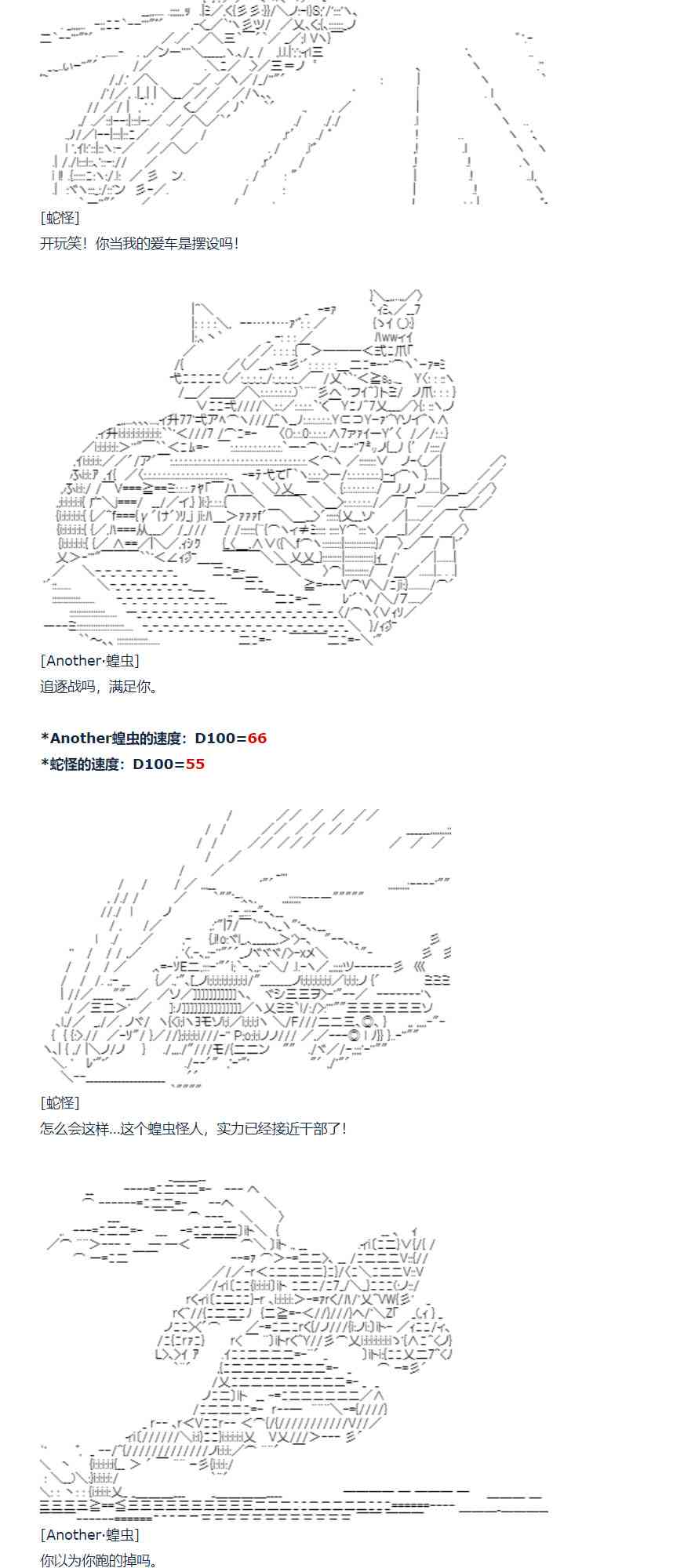 [蛇怪]

开玩笑！你当我的爱车是摆设吗！

[Another·蝗虫]

追逐战吗，满足你。

*Another蝗虫的速度：D100=66

*蛇怪的速度：D100=55

[蛇怪]

怎么会这样...这个蝗虫怪人，实力已经接近干部了！

[Another·蝗虫]

你以为你跑的掉吗。